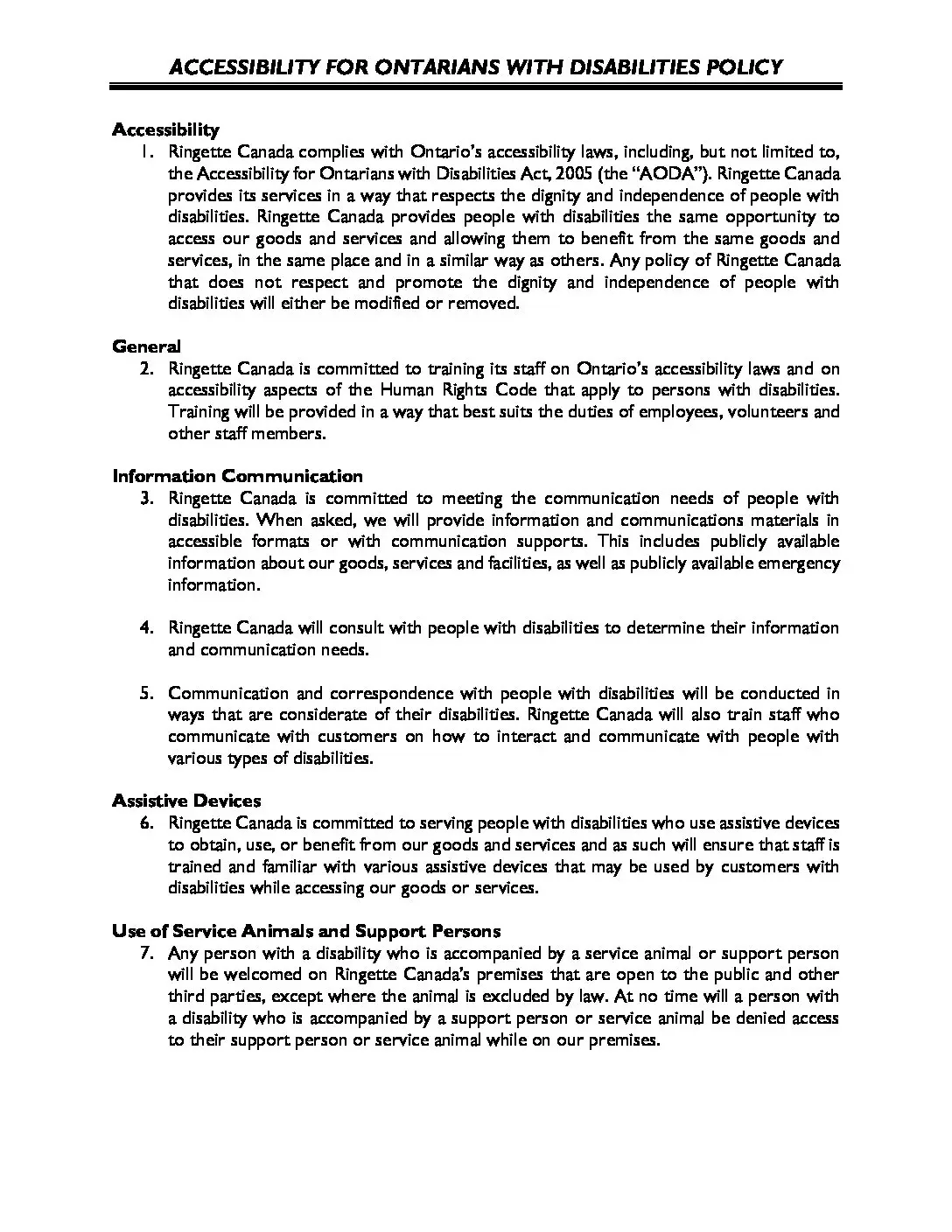 ACCESSIBILITY FOR ONTARIANS WITH DISABILITIES POLICY

Accessibility

1. Ringette Canada complies with Ontario's accessibility laws, including, but not limited to, the Accessibility for Ontarians with Disabilities Act, 2005 (the "AODA"). Ringette Canada provides its services in a way that respects the dignity and independence of people with disabilities. Ringette Canada provides people with disabilities the same opportunity to access our goods and services and allowing them to benefit from the same goods and services, in the same place and in a similar way as others. Any policy of Ringette Canada that does not respect and promote the dignity and independence of people with disabilities will either be modified or removed.

General

2. Ringette Canada is committed to training its staff on Ontario's accessibility laws and on accessibility aspects of the Human Rights Code that apply to persons with disabilities. Training will be provided in a way that best suits the duties of employees, volunteers and other staff members.

Information Communication

3. Ringette Canada is committed to meeting the communication needs of people with disabilities. When asked, we will provide information and communications materials in accessible formats or with communication supports. This includes publicly available information about our goods, services and facilities, as well as publicly available emergency information.

4. Ringette Canada will consult with people with disabilities to determine their information and communication needs.

5. Communication and correspondence with people with disabilities will be conducted in ways that are considerate of their disabilities. Ringette Canada will also train staff who communicate with customers on how to interact and communicate with people with various types of disabilities.

Assistive Devices

6. Ringette Canada is committed to serving people with disabilities who use assistive devices to obtain, use, or benefit from our goods and services and as such will ensure that staff is trained and familiar with various assistive devices that may be used by customers with disabilities while accessing our goods or services.

Use of Service Animals and Support Persons

7. Any person with a disability who is accompanied by a service animal or support person will be welcomed on Ringette Canada's premises that are open to the public and other third parties, except where the animal is excluded by law. At no time will a person with a disability who is accompanied by a support person or service animal be denied access to their support person or service animal while on our premises.